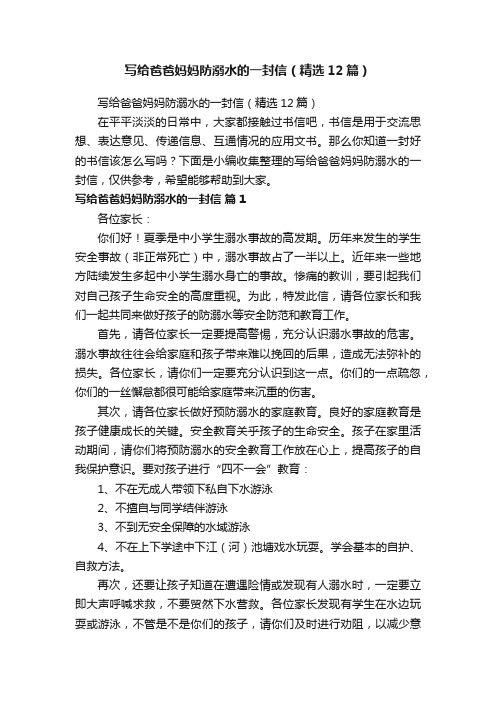 写给爸爸妈妈防溺水的一封信（精选12篇）

写给爸爸妈妈防溺水的一封信（精选12篇）

在平平淡淡的日常中，大家都接触过书信吧，书信是用于交流思想、表达意见、传递信息、互通情况的应用文书。那么你知道一封好的书信该怎么写吗？下面是小编收集整理的写给爸爸妈妈防溺水的一封信，仅供参考，希望能够帮助到大家。

写给爸爸妈妈防溺水的一封信 篇1

各位家长：

你们好！夏季是中小学生溺水事故的高发期。历年来发生的学生安全事故（非正常死亡）中，溺水事故占了一半以上。近年来一些地方陆续发生多起中小学生溺水身亡的事故。惨痛的教训，要引起我们对自己孩子生命安全的高度重视。为此，特发此信，请各位家长和我们一起共同来做好孩子的防溺水等安全防范和教育工作。

首先，请各位家长一定要提高警惕，充分认识溺水事故的危害。溺水事故往往会给家庭和孩子带来难以挽回的后果，造成无法弥补的损失。各位家长，请你们一定要充分认识到这一点。你们的一点疏忽，你们的一丝懈怠都很可能给家庭带来沉重的伤害。

其次，请各位家长做好预防溺水的家庭教育。良好的家庭教育是孩子健康成长的关键。安全教育关乎孩子的生命安全。孩子在家里活动期间，请你们将预防溺水的安全教育工作放在心上，提高孩子的自我保护意识。要对孩子进行“四不一会”教育：

1、不在无成人带领下私自下水游泳

2、不擅自与同学结伴游泳

3、不到无安全保障的水域游泳

4、不在上下学途中下江（河）池塘戏水玩耍。学会基本的自护、自救方法。

再次，还要让孩子知道在遭遇险情或发现有人溺水时，一定要立即大声呼喊求救，不要贸然下水营救。各位家长发现有学生在水边玩耍或游泳，不管是不是你们的孩子，请你们及时进行劝阻，以减少意